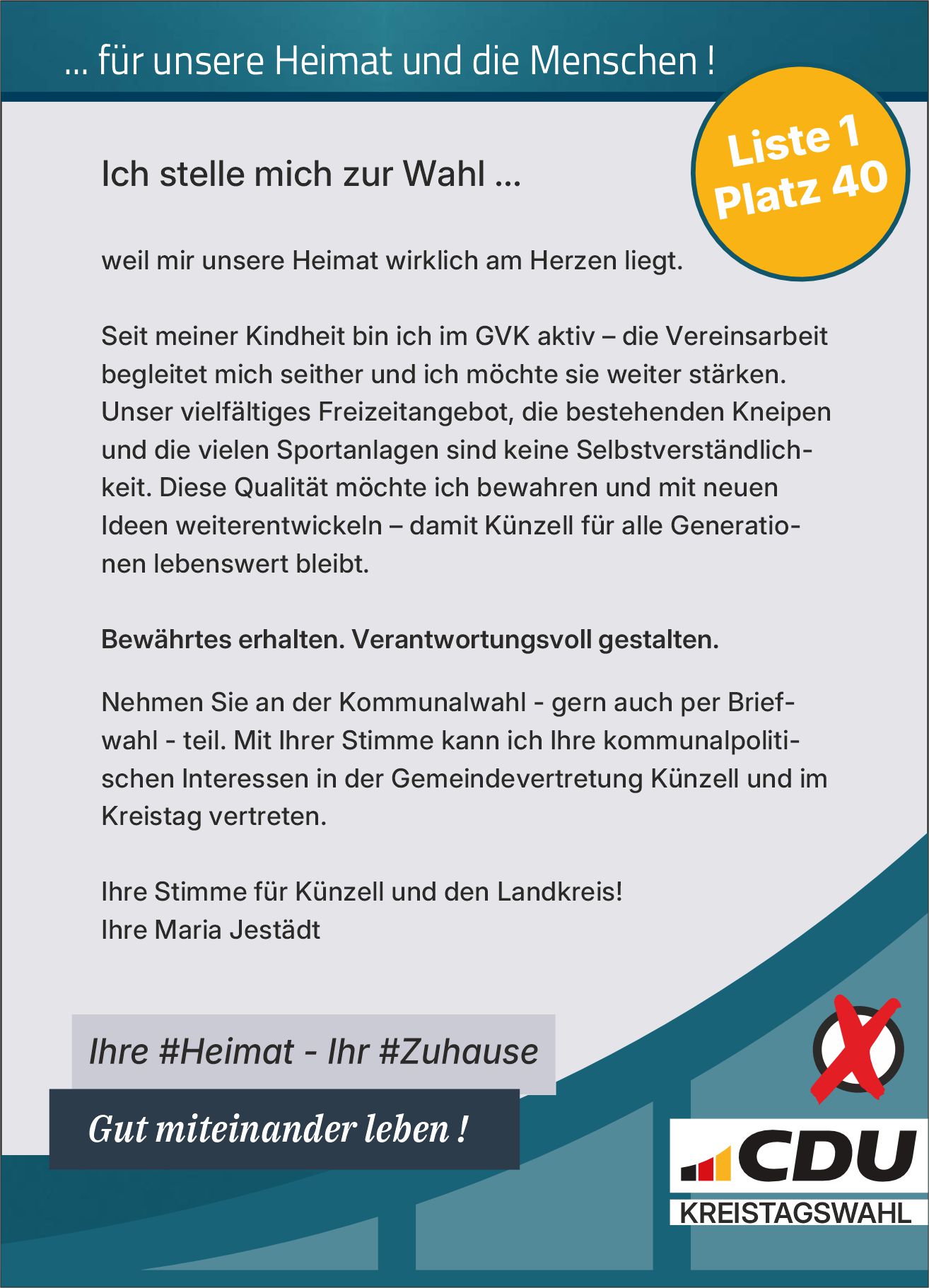 ... für unsere Heimat und die Menschen !

Liste 1
Platz 40

Ich stelle mich zur Wahl ...

weil mir unsere Heimat wirklich am Herzen liegt.

Seit meiner Kindheit bin ich im GVK aktiv – die Vereinsarbeit begleitet mich seither und ich möchte sie weiter stärken. Unser vielfältiges Freizeitangebot, die bestehenden Kneipen und die vielen Sportanlagen sind keine Selbstverständlichkeit. Diese Qualität möchte ich bewahren und mit neuen Ideen weiterentwickeln – damit Künzell für alle Generationen lebenswert bleibt.

Bewährtes erhalten. Verantwortungsvoll gestalten.

Nehmen Sie an der Kommunalwahl - gern auch per Briefwahl - teil. Mit Ihrer Stimme kann ich Ihre kommunalpolitischen Interessen in der Gemeindevertretung Künzell und im Kreistag vertreten.

Ihre Stimme für Künzell und den Landkreis!
Ihre Maria Jestädt

Ihre #Heimat - Ihr #Zuhause

Gut miteinander leben !

CDU
KREISTAGSWAHL